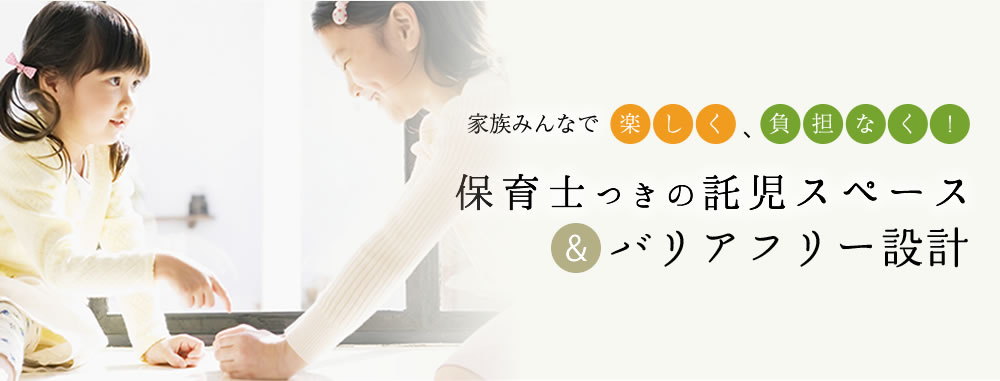 家族みんなで 楽しく、負担なく！

保育士つきの託児スペース
&バリアフリー設計